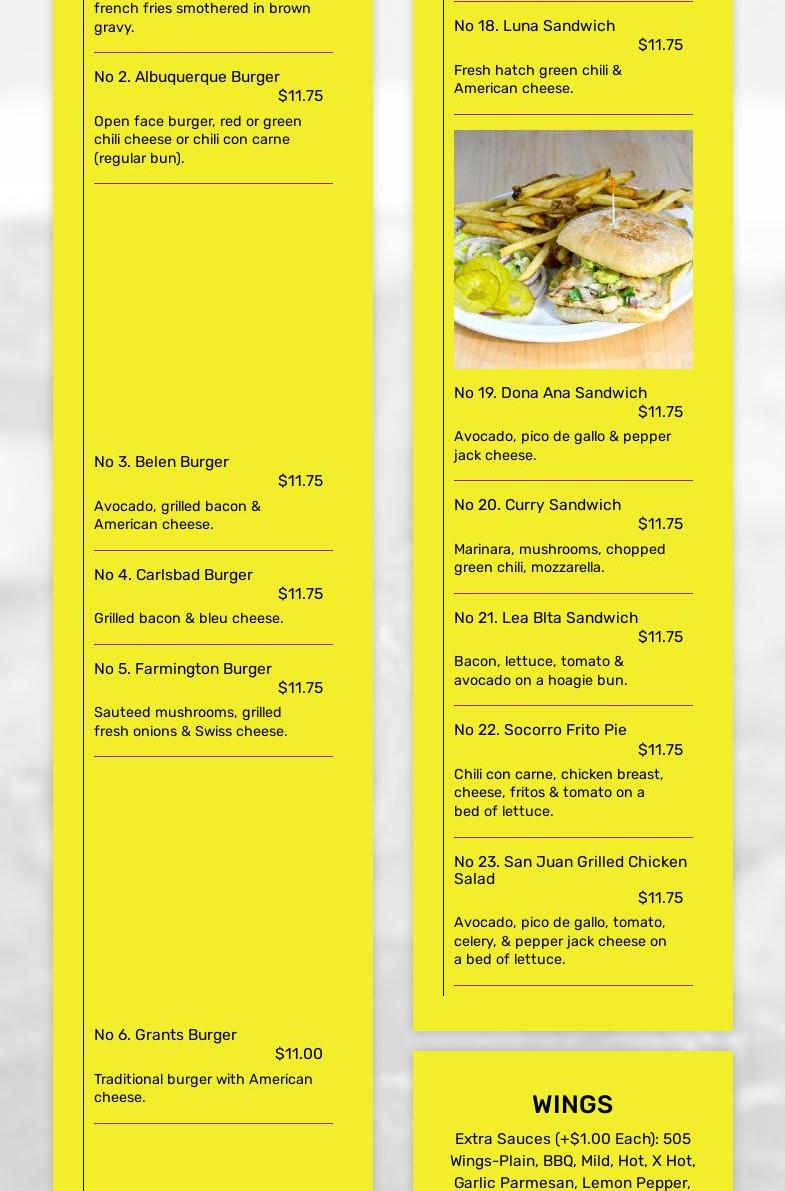 french fries smothered in brown gravy.

No 2. Albuquerque Burger
$11.75
Open face burger, red or green chili cheese or chili con carne (regular bun).

No 3. Belen Burger
$11.75
Avocado, grilled bacon & American cheese.

No 4. Carlsbad Burger
$11.75
Grilled bacon & bleu cheese.

No 5. Farmington Burger
$11.75
Sauteed mushrooms, grilled fresh onions & Swiss cheese.

No 6. Grants Burger
$11.00
Traditional burger with American cheese.

No 18. Luna Sandwich
$11.75
Fresh hatch green chili & American cheese.

No 19. Dona Ana Sandwich
$11.75
Avocado, pico de gallo & pepper jack cheese.

No 20. Curry Sandwich
$11.75
Marinara, mushrooms, chopped green chili, mozzarella.

No 21. Lea Blta Sandwich
$11.75
Bacon, lettuce, tomato & avocado on a hoagie bun.

No 22. Socorro Frito Pie
$11.75
Chili con carne, chicken breast, cheese, fritos & tomato on a bed of lettuce.

No 23. San Juan Grilled Chicken Salad
$11.75
Avocado, pico de gallo, tomato, celery, & pepper jack cheese on a bed of lettuce.

WINGS
Extra Sauces (+$1.00 Each): 505 Wings-Plain, BBQ, Mild, Hot, X Hot, Garlic Parmesan, Lemon Pepper,